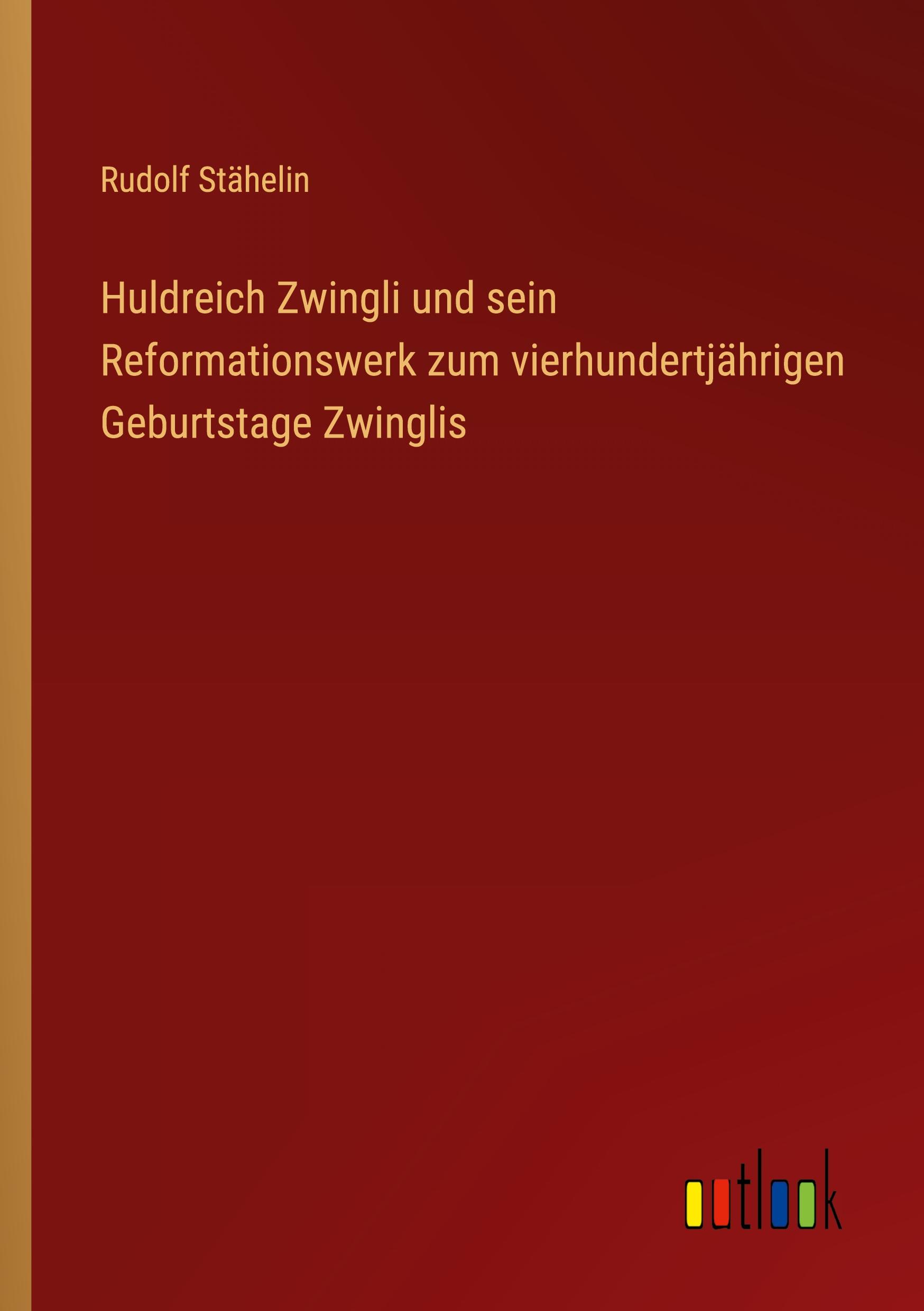 Rudolf Stähelin

Huldreich Zwingli und sein Reformationswerk zum vierhundertjährigen Geburtstage Zwinglis

outlook